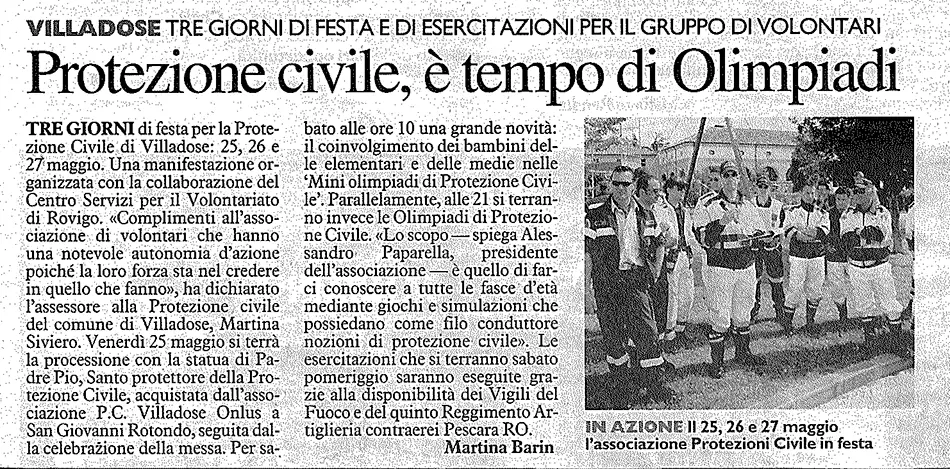 VILLADOSE TRE GIORNI DI FESTA E DI ESERCITAZIONI PER IL GRUPPO DI VOLONTARI

Protezione civile, è tempo di Olimpiadi

TRE GIORNI di festa per la Protezione Civile di Villadose: 25, 26 e 27 maggio. Una manifestazione organizzata con la collaborazione del Centro Servizi per il Volontariato di Rovigo. «Complimenti all'associazione di volontari che hanno una notevole autonomia d'azione poiché la loro forza sta nel credere in quello che fanno», ha dichiarato l'assessore alla Protezione civile del comune di Villadose, Martina Siviero. Venerdì 25 maggio si terrà la processione con la statua di Padre Pio, Santo protettore della Protezione Civile, acquistata dall'associazione P.C. Villadose Onlus a San Giovanni Rotondo, seguita dalla celebrazione della messa. Per sabato alle ore 10 una grande novità: il coinvolgimento dei bambini delle elementari e delle medie nelle 'Mini olimpiadi di Protezione Civile'. Parallelamente, alle 21 si terranno invece le Olimpiadi di Protezione Civile. «Lo scopo — spiega Alessandro Paparella, presidente dell'associazione — è quello di farci conoscere a tutte le fasce d'età mediante giochi e simulazioni che possiedano come filo conduttore nozioni di protezione civile». Le esercitazioni che si terranno sabato pomeriggio saranno eseguite grazie alla disponibilità dei Vigili del Fuoco e del quinto Reggimento Artiglieria contraerei Pescara RO.

Martina Barin

IN AZIONE Il 25, 26 e 27 maggio l'associazione Protezioni Civile in festa